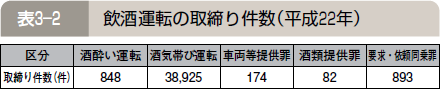 表3-2 飲酒運転の取締り件数(平成22年)

| 区分 | 酒酔い運転 | 酒気帯び運転 | 車両等提供罪 | 酒類提供罪 | 要求・依頼同乗罪 |
|---|---|---|---|---|---|
| 取締り件数(件) | 848 | 38,925 | 174 | 82 | 893 |